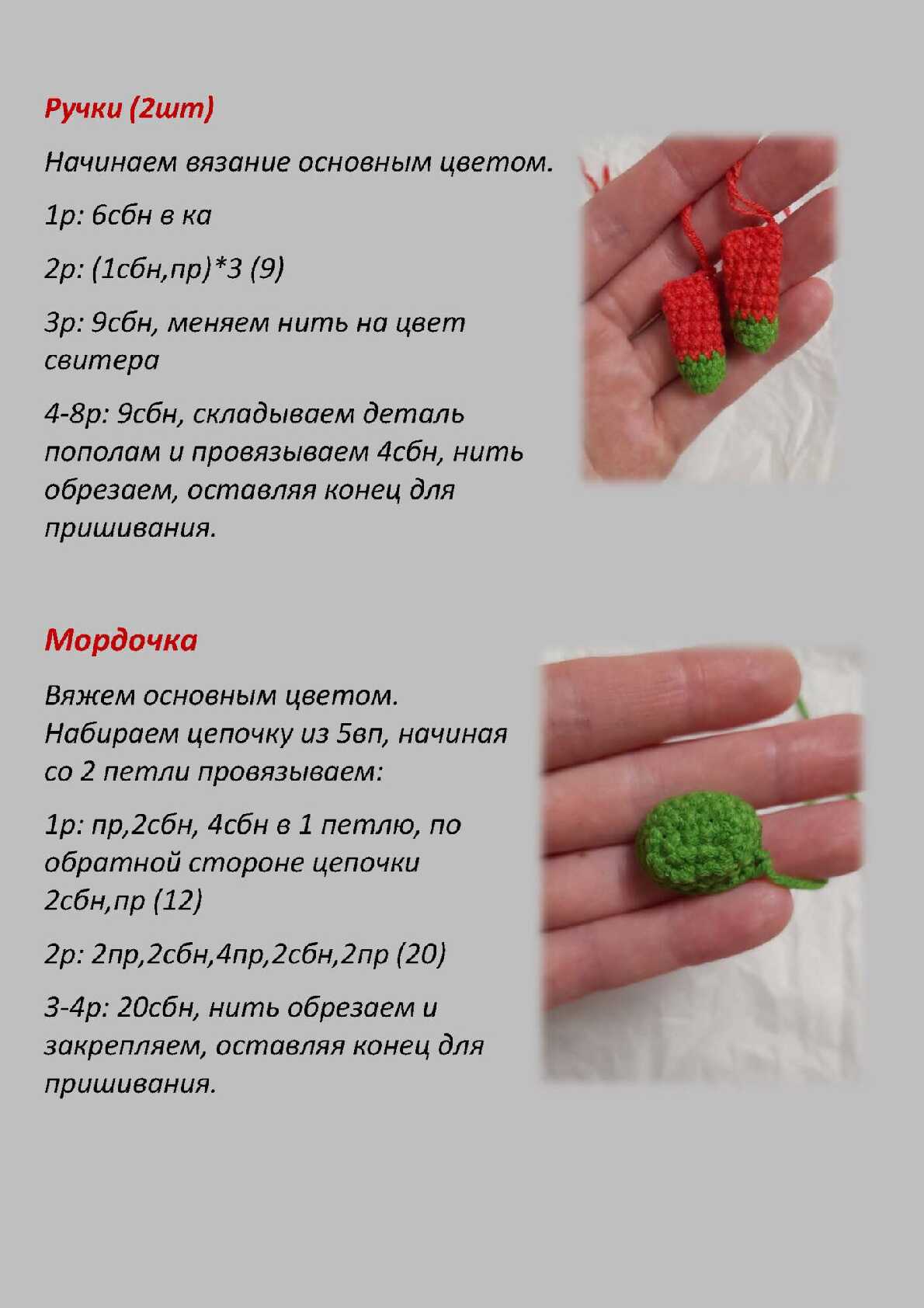 Ручки (2шт)

Начинаем вязание основным цветом.

1р: 6сбн в ка

2р: (1сбн,пр)*3 (9)

3р: 9сбн, меняем нить на цвет свитера

4-8р: 9сбн, складываем деталь пополам и провязываем 4сбн, нить обрезаем, оставляя конец для пришивания.

Мордочка

Вяжем основным цветом. Набираем цепочку из 5вп, начиная со 2 петли провязываем:

1р: пр,2сбн, 4сбн в 1 петлю, по обратной стороне цепочки 2сбн,пр (12)

2р: 2пр,2сбн,4пр,2сбн,2пр (20)

3-4р: 20сбн, нить обрезаем и закрепляем, оставляя конец для пришивания.